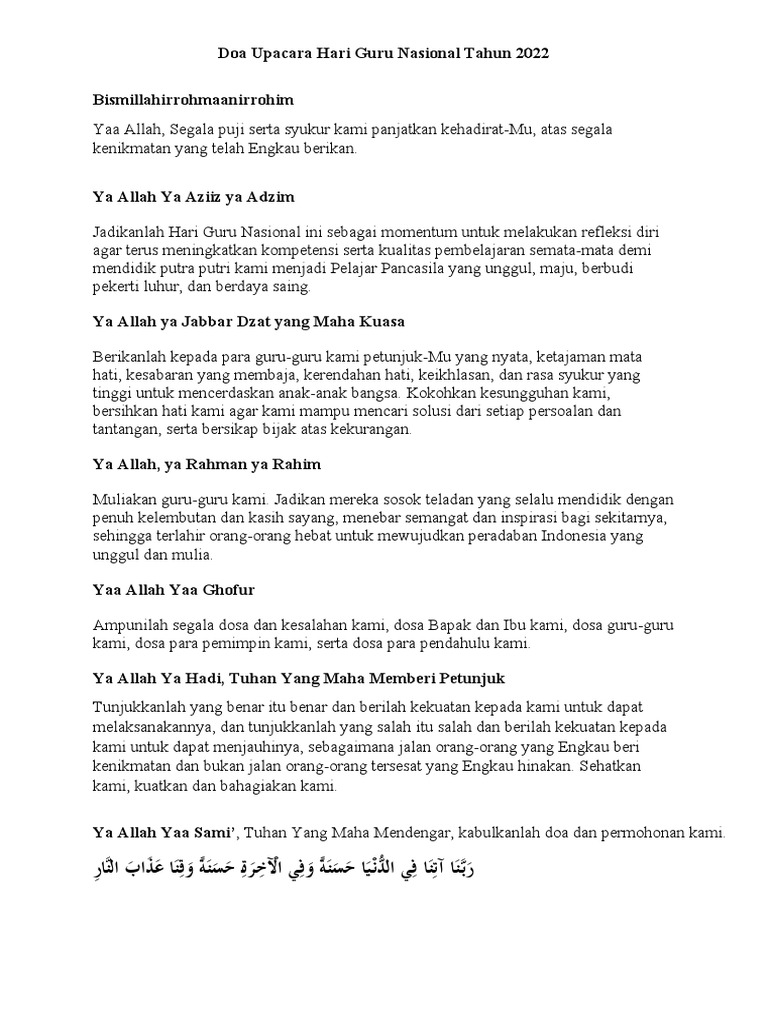 Doa Upacara Hari Guru Nasional Tahun 2022

Bismillahirrohmaanirrohim

Yaa Allah, Segala puji serta syukur kami panjatkan kehadirat-Mu, atas segala kenikmatan yang telah Engkau berikan.

Ya Allah Ya Aziiz ya Adzim

Jadikanlah Hari Guru Nasional ini sebagai momentum untuk melakukan refleksi diri agar terus meningkatkan kompetensi serta kualitas pembelajaran semata-mata demi mendidik putra putri kami menjadi Pelajar Pancasila yang unggul, maju, berbudi pekerti luhur, dan berdaya saing.

Ya Allah ya Jabbar Dzat yang Maha Kuasa

Berikanlah kepada para guru-guru kami petunjuk-Mu yang nyata, ketajaman mata hati, kesabaran yang membaja, kerendahan hati, keikhlasan, dan rasa syukur yang tinggi untuk mencerdaskan anak-anak bangsa. Kokohkan kesungguhan kami, bersihkan hati kami agar kami mampu mencari solusi dari setiap persoalan dan tantangan, serta bersikap bijak atas kekurangan.

Ya Allah, ya Rahman ya Rahim

Muliakan guru-guru kami. Jadikan mereka sosok teladan yang selalu mendidik dengan penuh kelembutan dan kasih sayang, menebar semangat dan inspirasi bagi sekitarnya, sehingga terlahir orang-orang hebat untuk mewujudkan peradaban Indonesia yang unggul dan mulia.

Yaa Allah Yaa Ghofur

Ampunilah segala dosa dan kesalahan kami, dosa Bapak dan Ibu kami, dosa guru-guru kami, dosa para pemimpin kami, serta dosa para pendahulu kami.

Ya Allah Ya Hadi, Tuhan Yang Maha Memberi Petunjuk

Tunjukkanlah yang benar itu benar dan berilah kekuatan kepada kami untuk dapat melaksanakannya, dan tunjukkanlah yang salah itu salah dan berilah kekuatan kepada kami untuk dapat menjauhinya, sebagaimana jalan orang-orang yang Engkau beri kenikmatan dan bukan jalan orang-orang tersesat yang Engkau hinakan. Sehatkan kami, kuatkan dan bahagiakan kami.

Ya Allah Yaa Sami', Tuhan Yang Maha Mendengar, kabulkanlah doa dan permohonan kami.

رَبَّنَا آتِنَا فِي الدُّنْيَا حَسَنَةً وَفِي الْآخِرَةِ حَسَنَةً وَقِنَا عَذَابَ النَّارِ